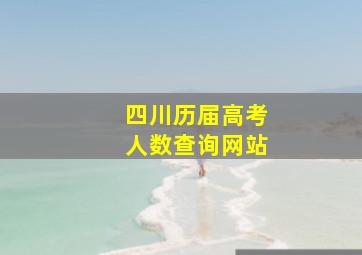 四川历届高考
人数查询网站